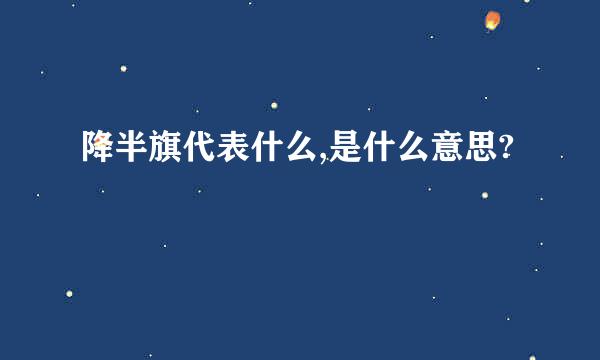 降半旗代表什么,是什么意思?